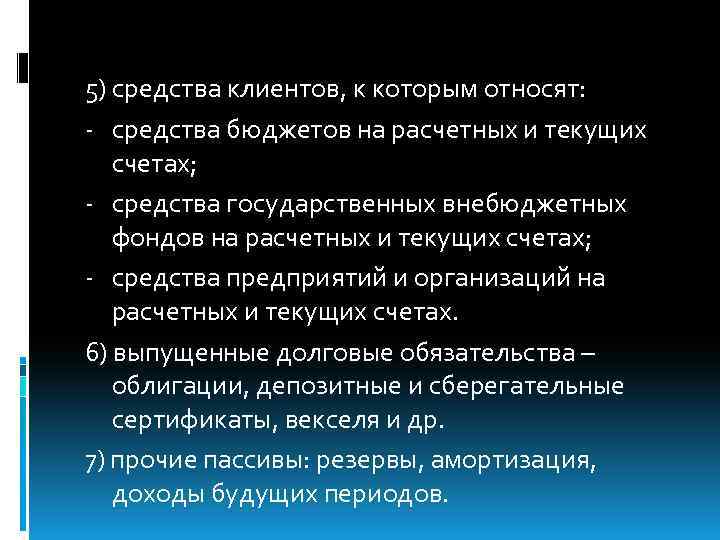 5) средства клиентов, к которым относят:

- средства бюджетов на расчетных и текущих счетах;

- средства государственных внебюджетных фондов на расчетных и текущих счетах;

- средства предприятий и организаций на расчетных и текущих счетах.

6) выпущенные долговые обязательства – облигации, депозитные и сберегательные сертификаты, векселя и др.

7) прочие пассивы: резервы, амортизация, доходы будущих периодов.